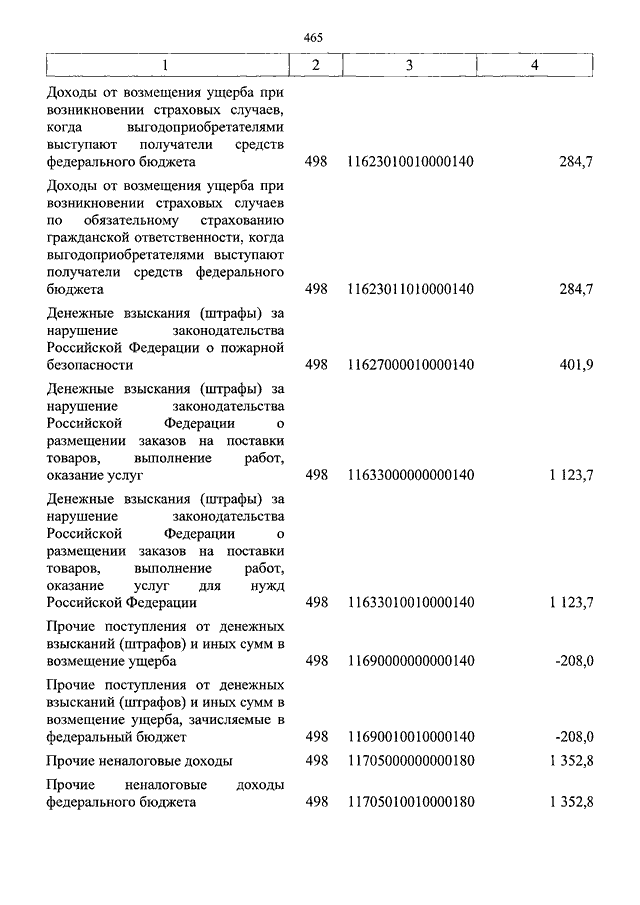 465

| 1 | 2 | 3 | 4 |
|---|---|---|---|
| Доходы от возмещения ущерба при возникновении страховых случаев, когда выгодоприобретателями выступают получатели средств федерального бюджета | 498 | 11623010010000140 | 284,7 |
| Доходы от возмещения ущерба при возникновении страховых случаев по обязательному страхованию гражданской ответственности, когда выгодоприобретателями выступают получатели средств федерального бюджета | 498 | 11623011010000140 | 284,7 |
| Денежные взыскания (штрафы) за нарушение законодательства Российской Федерации о пожарной безопасности | 498 | 11627000010000140 | 401,9 |
| Денежные взыскания (штрафы) за нарушение законодательства Российской Федерации о размещении заказов на поставки товаров, выполнение работ, оказание услуг | 498 | 11633000000000140 | 1 123,7 |
| Денежные взыскания (штрафы) за нарушение законодательства Российской Федерации о размещении заказов на поставки товаров, выполнение работ, оказание услуг для нужд Российской Федерации | 498 | 11633010010000140 | 1 123,7 |
| Прочие поступления от денежных взысканий (штрафов) и иных сумм в возмещение ущерба | 498 | 11690000000000140 | -208,0 |
| Прочие поступления от денежных взысканий (штрафов) и иных сумм в возмещение ущерба, зачисляемые в федеральный бюджет | 498 | 11690010010000140 | -208,0 |
| Прочие неналоговые доходы | 498 | 11705000000000180 | 1 352,8 |
| Прочие неналоговые доходы федерального бюджета | 498 | 11705010010000180 | 1 352,8 |